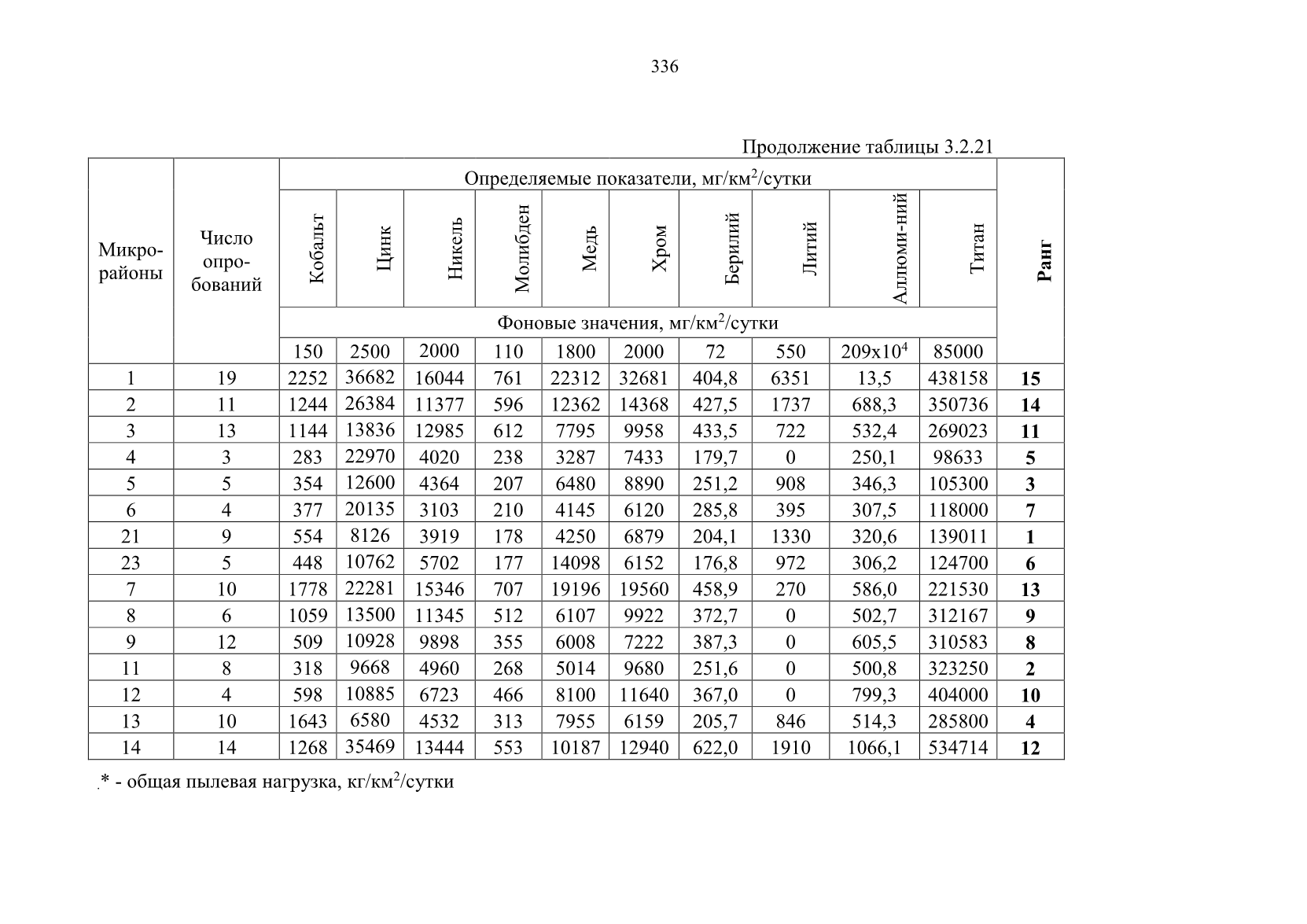 336

Продолжение таблицы 3.2.21

| Микро-районы | Число опро-бований | Определяемые показатели, мг/км$^2$/сутки | | | | | | | | | | Ранг |
|---|---|---|---|---|---|---|---|---|---|---|---|---|
| | | Кобальт | Цинк | Никель | Молибден | Медь | Хром | Берилий | Литий | Аллюми-ний | Титан | |
| | | Фоновые значения, мг/км$^2$/сутки | | | | | | | | | | |
| | | 150 | 2500 | 2000 | 110 | 1800 | 2000 | 72 | 550 | 209x10$^4$ | 85000 | |
| 1 | 19 | 2252 | 36682 | 16044 | 761 | 22312 | 32681 | 404,8 | 6351 | 13,5 | 438158 | **15** |
| 2 | 11 | 1244 | 26384 | 11377 | 596 | 12362 | 14368 | 427,5 | 1737 | 688,3 | 350736 | **14** |
| 3 | 13 | 1144 | 13836 | 12985 | 612 | 7795 | 9958 | 433,5 | 722 | 532,4 | 269023 | **11** |
| 4 | 3 | 283 | 22970 | 4020 | 238 | 3287 | 7433 | 179,7 | 0 | 250,1 | 98633 | **5** |
| 5 | 5 | 354 | 12600 | 4364 | 207 | 6480 | 8890 | 251,2 | 908 | 346,3 | 105300 | **3** |
| 6 | 4 | 377 | 20135 | 3103 | 210 | 4145 | 6120 | 285,8 | 395 | 307,5 | 118000 | **7** |
| 21 | 9 | 554 | 8126 | 3919 | 178 | 4250 | 6879 | 204,1 | 1330 | 320,6 | 139011 | **1** |
| 23 | 5 | 448 | 10762 | 5702 | 177 | 14098 | 6152 | 176,8 | 972 | 306,2 | 124700 | **6** |
| 7 | 10 | 1778 | 22281 | 15346 | 707 | 19196 | 19560 | 458,9 | 270 | 586,0 | 221530 | **13** |
| 8 | 6 | 1059 | 13500 | 11345 | 512 | 6107 | 9922 | 372,7 | 0 | 502,7 | 312167 | **9** |
| 9 | 12 | 509 | 10928 | 9898 | 355 | 6008 | 7222 | 387,3 | 0 | 605,5 | 310583 | **8** |
| 11 | 8 | 318 | 9668 | 4960 | 268 | 5014 | 9680 | 251,6 | 0 | 500,8 | 323250 | **2** |
| 12 | 4 | 598 | 10885 | 6723 | 466 | 8100 | 11640 | 367,0 | 0 | 799,3 | 404000 | **10** |
| 13 | 10 | 1643 | 6580 | 4532 | 313 | 7955 | 6159 | 205,7 | 846 | 514,3 | 285800 | **4** |
| 14 | 14 | 1268 | 35469 | 13444 | 553 | 10187 | 12940 | 622,0 | 1910 | 1066,1 | 534714 | **12** |

.* - общая пылевая нагрузка, кг/км$^2$/сутки